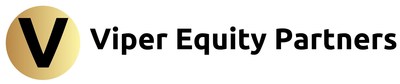 V Viper Equity Partners